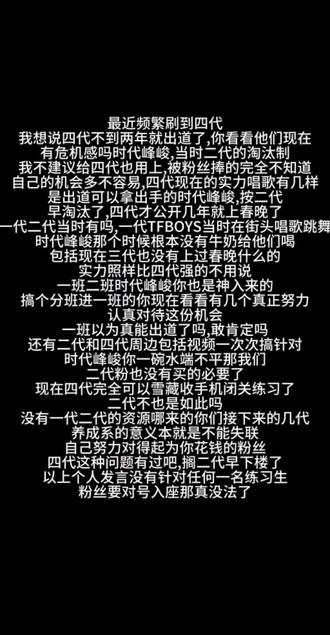 最近频繁刷到四代
我想说四代不到两年就出道了,你看看他们现在
有危机感吗时代峰峻,当时二代的淘汰制
我不建议给四代也用上,被粉丝捧的完全不知道
自己的机会多不容易,四代现在的实力唱歌有几样
是出道可以拿出手的时代峰峻,按二代
早淘汰了,四代才公开几年就上春晚了
一代二代当时有吗,一代TFBOYS当时在街头唱歌跳舞
时代峰峻那个时候根本没有牛奶给他们喝
包括现在三代也没有上过春晚什么的
实力照样比四代强的不用说
一班二班时代峰峻你也是神入来的
搞个分班进一班的你现在看看有几个真正努力
认真对待这份机会
一班以为真能出道了吗,敢肯定吗
还有二代和四代周边包括视频一次次搞针对
时代峰峻你一碗水端不平那我们
二代粉也没有买的必要了
现在四代完全可以雪藏收手机闭关练习了
二代不也是如此吗
没有一代二代的资源哪来的你们接下来的几代
养成系的意义本就是不能失联
自己努力对得起为你花钱的粉丝
四代这种问题有过吧,搁二代早下楼了
以上个人发言没有针对任何一名练习生
粉丝要对号入座那真没法了